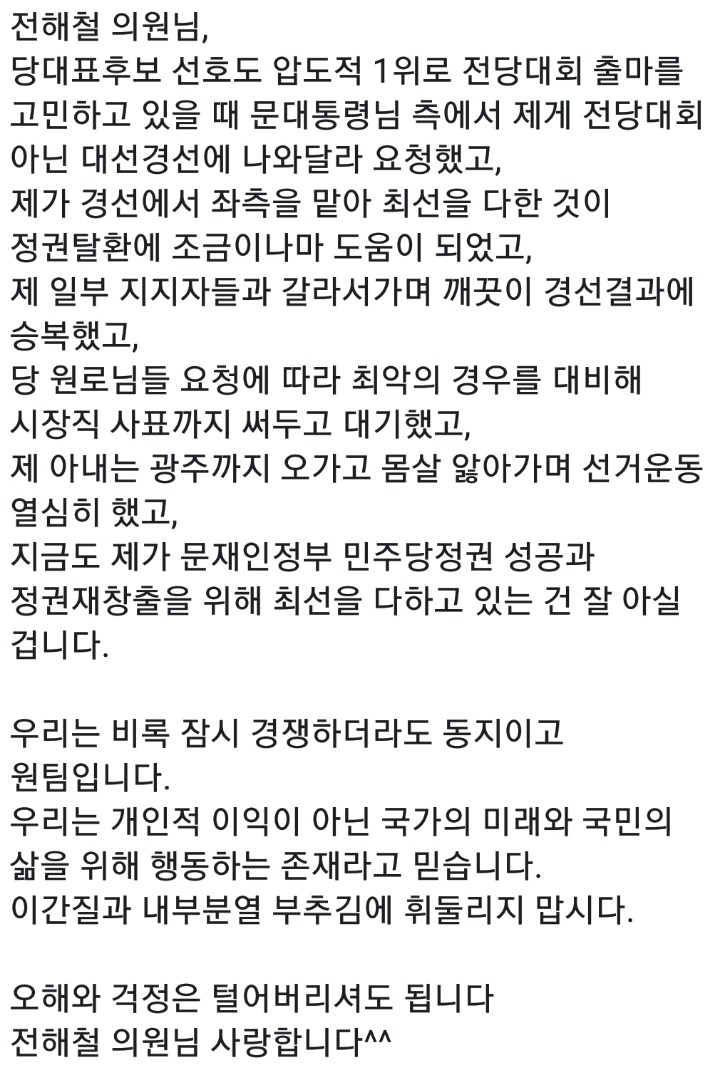 전해철 의원님,
당대표후보 선호도 압도적 1위로 전당대회 출마를 고민하고 있을 때 문대통령님 측에서 제게 전당대회 아닌 대선경선에 나와달라 요청했고,
제가 경선에서 좌측을 맡아 최선을 다한 것이 정권탈환에 조금이나마 도움이 되었고,
제 일부 지지자들과 갈라서가며 깨끗이 경선결과에 승복했고,
당 원로님들 요청에 따라 최악의 경우를 대비해 시장직 사표까지 써두고 대기했고,
제 아내는 광주까지 오가고 몸살 앓아가며 선거운동 열심히 했고,
지금도 제가 문재인정부 민주당정권 성공과 정권재창출을 위해 최선을 다하고 있는 건 잘 아실 겁니다.

우리는 비록 잠시 경쟁하더라도 동지이고 원팀입니다.
우리는 개인적 이익이 아닌 국가의 미래와 국민의 삶을 위해 행동하는 존재라고 믿습니다.
이간질과 내부분열 부추김에 휘둘리지 맙시다.

오해와 걱정은 털어버리셔도 됩니다
전해철 의원님 사랑합니다^^